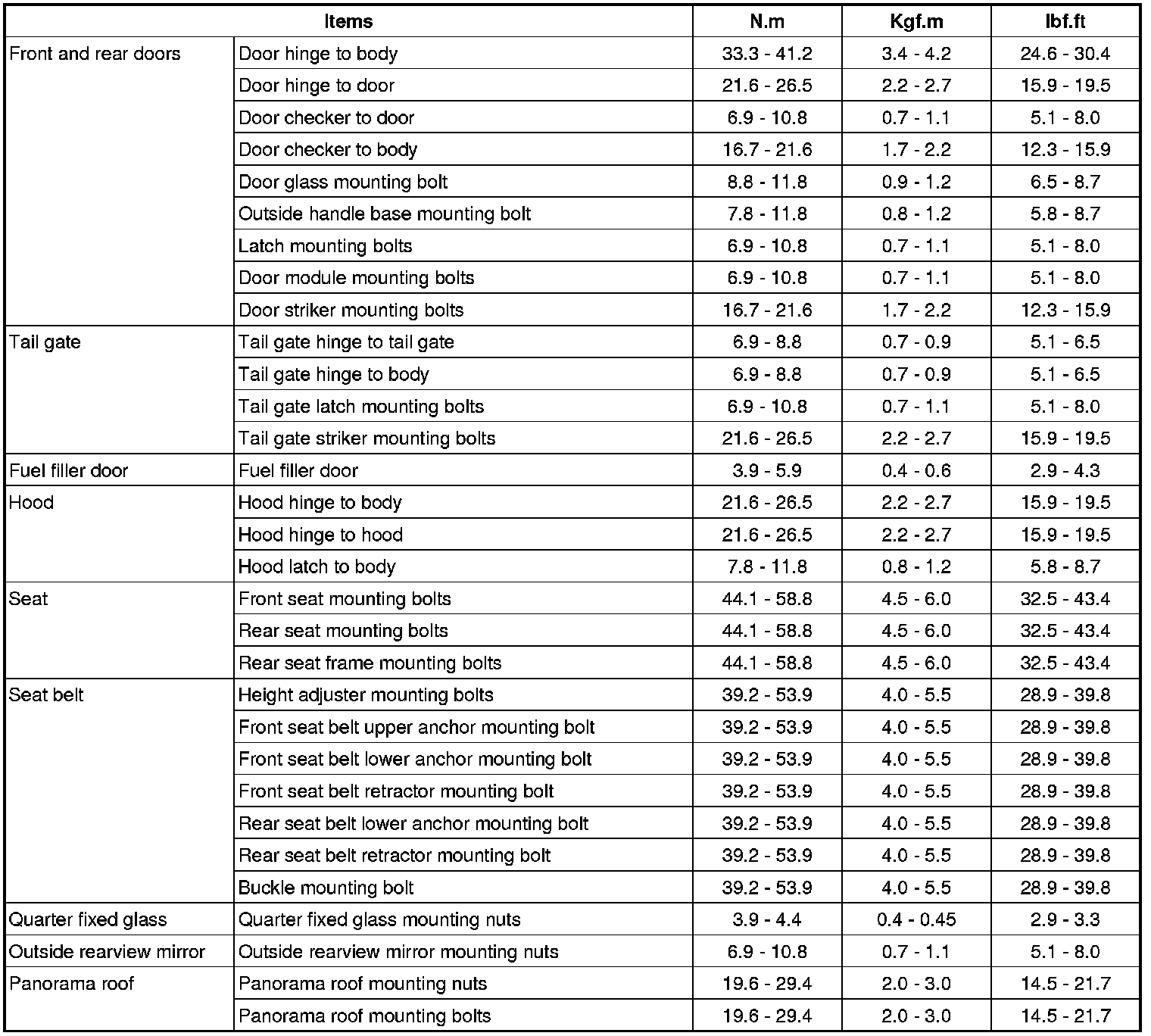 | Items | | N.m | Kgf.m | lbf.ft |
|---|---|---|---|---|
| Front and rear doors | Door hinge to body | 33.3 - 41.2 | 3.4 - 4.2 | 24.6 - 30.4 |
| | Door hinge to door | 21.6 - 26.5 | 2.2 - 2.7 | 15.9 - 19.5 |
| | Door checker to door | 6.9 - 10.8 | 0.7 - 1.1 | 5.1 - 8.0 |
| | Door checker to body | 16.7 - 21.6 | 1.7 - 2.2 | 12.3 - 15.9 |
| | Door glass mounting bolt | 8.8 - 11.8 | 0.9 - 1.2 | 6.5 - 8.7 |
| | Outside handle base mounting bolt | 7.8 - 11.8 | 0.8 - 1.2 | 5.8 - 8.7 |
| | Latch mounting bolts | 6.9 - 10.8 | 0.7 - 1.1 | 5.1 - 8.0 |
| | Door module mounting bolts | 6.9 - 10.8 | 0.7 - 1.1 | 5.1 - 8.0 |
| | Door striker mounting bolts | 16.7 - 21.6 | 1.7 - 2.2 | 12.3 - 15.9 |
| Tail gate | Tail gate hinge to tail gate | 6.9 - 8.8 | 0.7 - 0.9 | 5.1 - 6.5 |
| | Tail gate hinge to body | 6.9 - 8.8 | 0.7 - 0.9 | 5.1 - 6.5 |
| | Tail gate latch mounting bolts | 6.9 - 10.8 | 0.7 - 1.1 | 5.1 - 8.0 |
| | Tail gate striker mounting bolts | 21.6 - 26.5 | 2.2 - 2.7 | 15.9 - 19.5 |
| Fuel filler door | Fuel filler door | 3.9 - 5.9 | 0.4 - 0.6 | 2.9 - 4.3 |
| Hood | Hood hinge to body | 21.6 - 26.5 | 2.2 - 2.7 | 15.9 - 19.5 |
| | Hood hinge to hood | 21.6 - 26.5 | 2.2 - 2.7 | 15.9 - 19.5 |
| | Hood latch to body | 7.8 - 11.8 | 0.8 - 1.2 | 5.8 - 8.7 |
| Seat | Front seat mounting bolts | 44.1 - 58.8 | 4.5 - 6.0 | 32.5 - 43.4 |
| | Rear seat mounting bolts | 44.1 - 58.8 | 4.5 - 6.0 | 32.5 - 43.4 |
| | Rear seat frame mounting bolts | 44.1 - 58.8 | 4.5 - 6.0 | 32.5 - 43.4 |
| Seat belt | Height adjuster mounting bolts | 39.2 - 53.9 | 4.0 - 5.5 | 28.9 - 39.8 |
| | Front seat belt upper anchor mounting bolt | 39.2 - 53.9 | 4.0 - 5.5 | 28.9 - 39.8 |
| | Front seat belt lower anchor mounting bolt | 39.2 - 53.9 | 4.0 - 5.5 | 28.9 - 39.8 |
| | Front seat belt retractor mounting bolt | 39.2 - 53.9 | 4.0 - 5.5 | 28.9 - 39.8 |
| | Rear seat belt lower anchor mounting bolt | 39.2 - 53.9 | 4.0 - 5.5 | 28.9 - 39.8 |
| | Rear seat belt retractor mounting bolt | 39.2 - 53.9 | 4.0 - 5.5 | 28.9 - 39.8 |
| | Buckle mounting bolt | 39.2 - 53.9 | 4.0 - 5.5 | 28.9 - 39.8 |
| Quarter fixed glass | Quarter fixed glass mounting nuts | 3.9 - 4.4 | 0.4 - 0.45 | 2.9 - 3.3 |
| Outside rearview mirror | Outside rearview mirror mounting nuts | 6.9 - 10.8 | 0.7 - 1.1 | 5.1 - 8.0 |
| Panorama roof | Panorama roof mounting nuts | 19.6 - 29.4 | 2.0 - 3.0 | 14.5 - 21.7 |
| | Panorama roof mounting bolts | 19.6 - 29.4 | 2.0 - 3.0 | 14.5 - 21.7 |